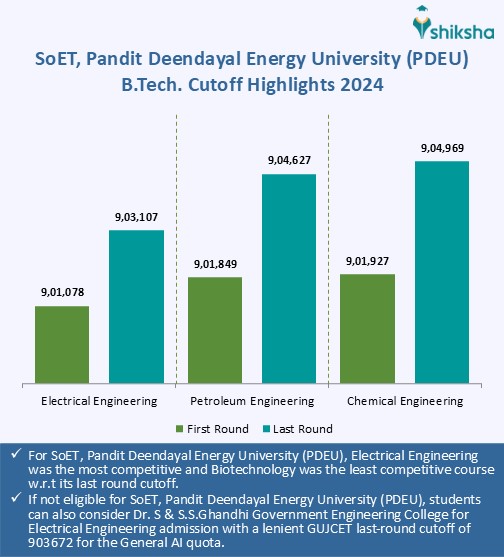 shiksha

SoET, Pandit Deendayal Energy University (PDEU) B.Tech. Cutoff Highlights 2024

9,01,078
9,03,107
9,01,849
9,04,627
9,01,927
9,04,969

Electrical Engineering
Petroleum Engineering
Chemical Engineering

First Round
Last Round

✓ For SoET, Pandit Deendayal Energy University (PDEU), Electrical Engineering was the most competitive and Biotechnology was the least competitive course w.r.t its last round cutoff.
✓ If not eligible for SoET, Pandit Deendayal Energy University (PDEU), students can also consider Dr. S & S.S.Ghandhi Government Engineering College for Electrical Engineering admission with a lenient GUJCET last-round cutoff of 903672 for the General AI quota.